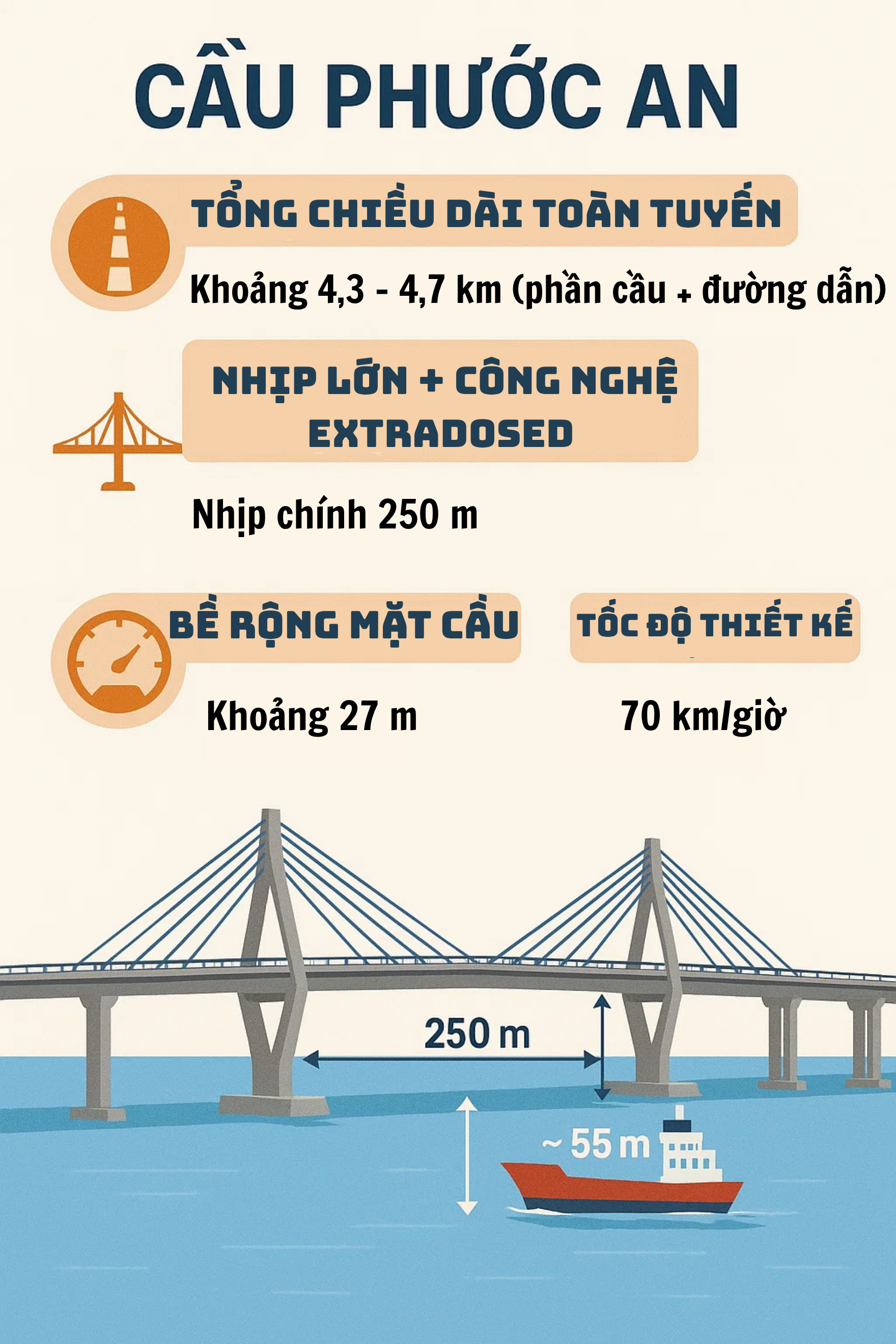 CẦU PHƯỚC AN

TỔNG CHIỀU DÀI TOÀN TUYẾN

Khoảng 4,3 - 4,7 km (phần cầu + đường dẫn)

NHỊP LỚN + CÔNG NGHỆ EXTRADOSED

Nhịp chính 250 m

BỀ RỘNG MẶT CẦU

Khoảng 27 m

TỐC ĐỘ THIẾT KẾ

70 km/giờ

250 m

~ 55 m